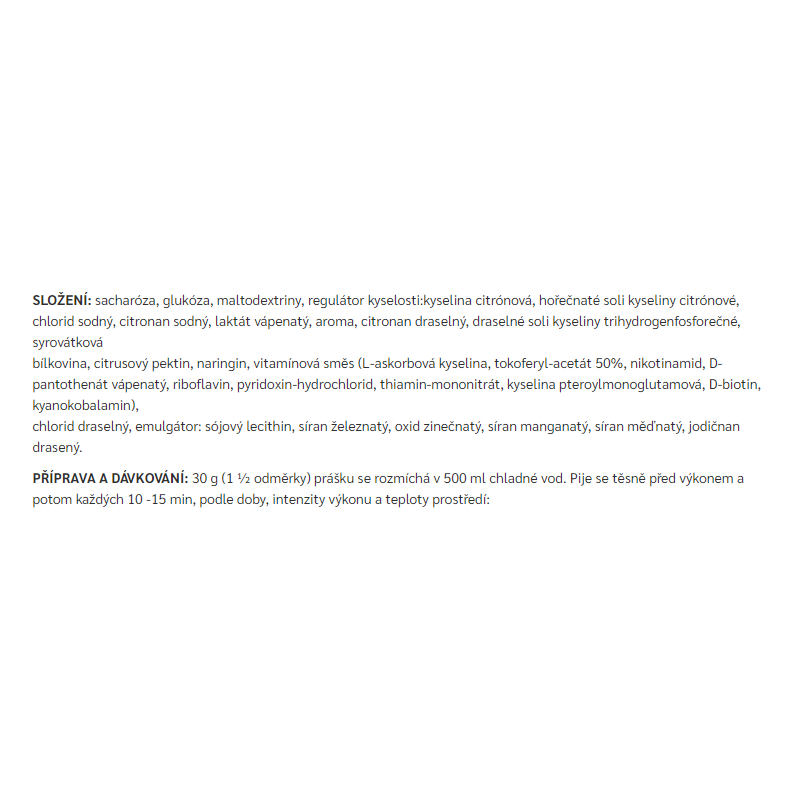 **SLOŽENÍ:** sacharóza, glukóza, maltodextriny, regulátor kyselosti:kyselina citrónová, hořečnaté soli kyseliny citrónové, chlorid sodný, citronan sodný, laktát vápenatý, aroma, citronan draselný, draselné soli kyseliny trihydrogenfosforečné, syrovátková
bílkovina, citrusový pektin, naringin, vitamínová směs (L-askorbová kyselina, tokoferyl-acetát 50%, nikotinamid, D-pantothenát vápenatý, riboflavin, pyridoxin-hydrochlorid, thiamin-mononitrát, kyselina pteroylmonoglutamová, D-biotin, kyanokobalamin),
chlorid draselný, emulgátor: sójový lecithin, síran železnatý, oxid zinečnatý, síran manganatý, síran měďnatý, jodičnan drasený.

**PŘÍPRAVA A DÁVKOVÁNÍ:** 30 g (1 ½ odměrky) prášku se rozmíchá v 500 ml chladné vod. Pije se těsně před výkonem a potom každých 10 -15 min, podle doby, intenzity výkonu a teploty prostředí: